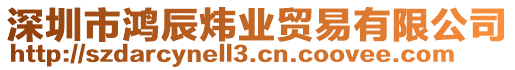 深圳市鸿辰炜业贸易有限公司
http://szdarcynell3.cn.coovee.com